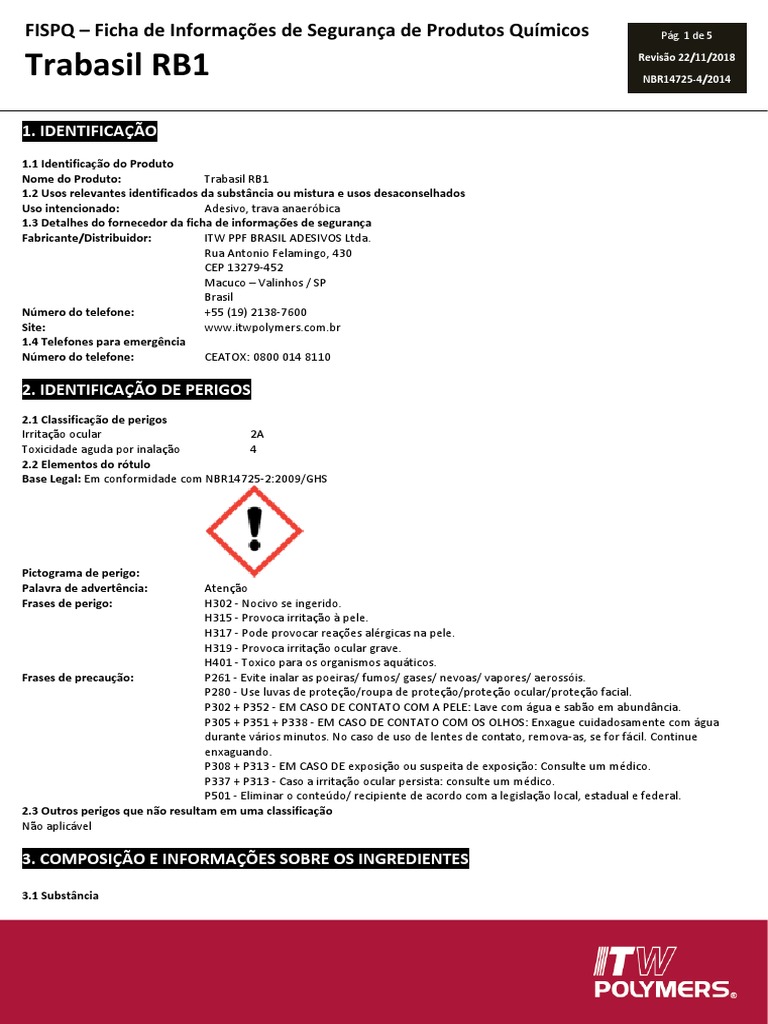 FISPQ – Ficha de Informações de Segurança de Produtos Químicos
Trabasil RB1

Pág. 1 de 5
Revisão 22/11/2018
NBR14725-4/2014

1. IDENTIFICAÇÃO

1.1 Identificação do Produto
Nome do Produto: Trabasil RB1
1.2 Usos relevantes identificados da substância ou mistura e usos desaconselhados
Uso intencionado: Adesivo, trava anaeróbica
1.3 Detalhes do fornecedor da ficha de informações de segurança
Fabricante/Distribuidor: ITW PPF BRASIL ADESIVOS Ltda.
Rua Antonio Felamingo, 430
CEP 13279-452
Macuco – Valinhos / SP
Brasil
Número do telefone: +55 (19) 2138-7600
Site: www.itwpolymers.com.br
1.4 Telefones para emergência
Número do telefone: CEATOX: 0800 014 8110

2. IDENTIFICAÇÃO DE PERIGOS

2.1 Classificação de perigos
Irritação ocular 2A
Toxicidade aguda por inalação 4
2.2 Elementos do rótulo
Base Legal: Em conformidade com NBR14725-2:2009/GHS

Pictograma de perigo:
Palavra de advertência: Atenção
Frases de perigo: H302 - Nocivo se ingerido.
H315 - Provoca irritação à pele.
H317 - Pode provocar reações alérgicas na pele.
H319 - Provoca irritação ocular grave.
H401 - Toxico para os organismos aquáticos.
Frases de precaução: P261 - Evite inalar as poeiras/ fumos/ gases/ nevoas/ vapores/ aerossóis.
P280 - Use luvas de proteção/roupa de proteção/proteção ocular/proteção facial.
P302 + P352 - EM CASO DE CONTATO COM A PELE: Lave com água e sabão em abundância.
P305 + P351 + P338 - EM CASO DE CONTATO COM OS OLHOS: Enxague cuidadosamente com água durante vários minutos. No caso de uso de lentes de contato, remova-as, se for fácil. Continue enxaguando.
P308 + P313 - EM CASO DE exposição ou suspeita de exposição: Consulte um médico.
P337 + P313 - Caso a irritação ocular persista: consulte um médico.
P501 - Eliminar o conteúdo/ recipiente de acordo com a legislação local, estadual e federal.
2.3 Outros perigos que não resultam em uma classificação
Não aplicável

3. COMPOSIÇÃO E INFORMAÇÕES SOBRE OS INGREDIENTES

3.1 Substância

ITW POLYMERS®